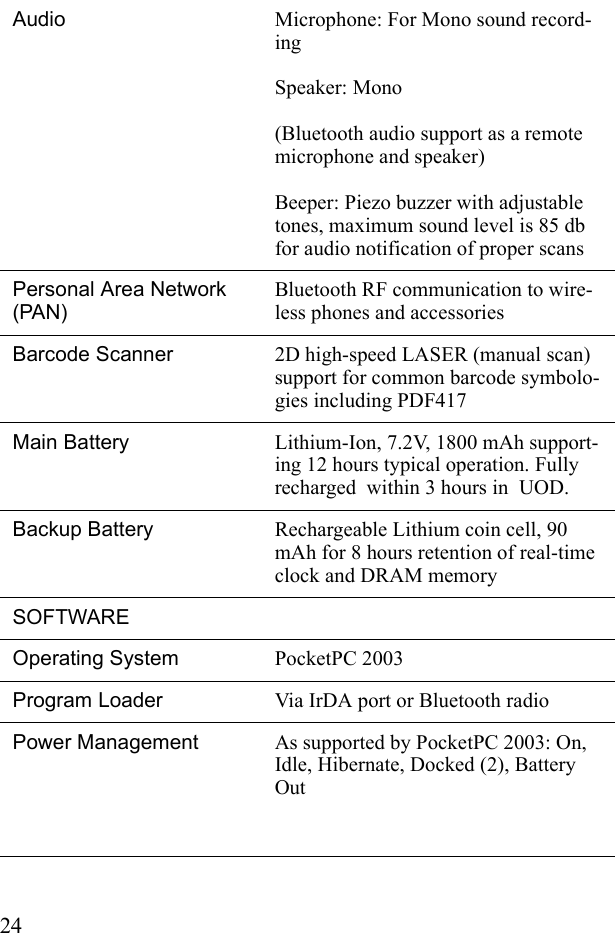 | | |
|---|---|
| Audio | Microphone: For Mono sound recording<br><br>Speaker: Mono<br><br>(Bluetooth audio support as a remote microphone and speaker)<br><br>Beeper: Piezo buzzer with adjustable tones, maximum sound level is 85 db for audio notification of proper scans |
| Personal Area Network (PAN) | Bluetooth RF communication to wireless phones and accessories |
| Barcode Scanner | 2D high-speed LASER (manual scan) support for common barcode symbologies including PDF417 |
| Main Battery | Lithium-Ion, 7.2V, 1800 mAh supporting 12 hours typical operation. Fully recharged within 3 hours in UOD. |
| Backup Battery | Rechargeable Lithium coin cell, 90 mAh for 8 hours retention of real-time clock and DRAM memory |
| SOFTWARE | |
| Operating System | PocketPC 2003 |
| Program Loader | Via IrDA port or Bluetooth radio |
| Power Management | As supported by PocketPC 2003: On, Idle, Hibernate, Docked (2), Battery Out |

24